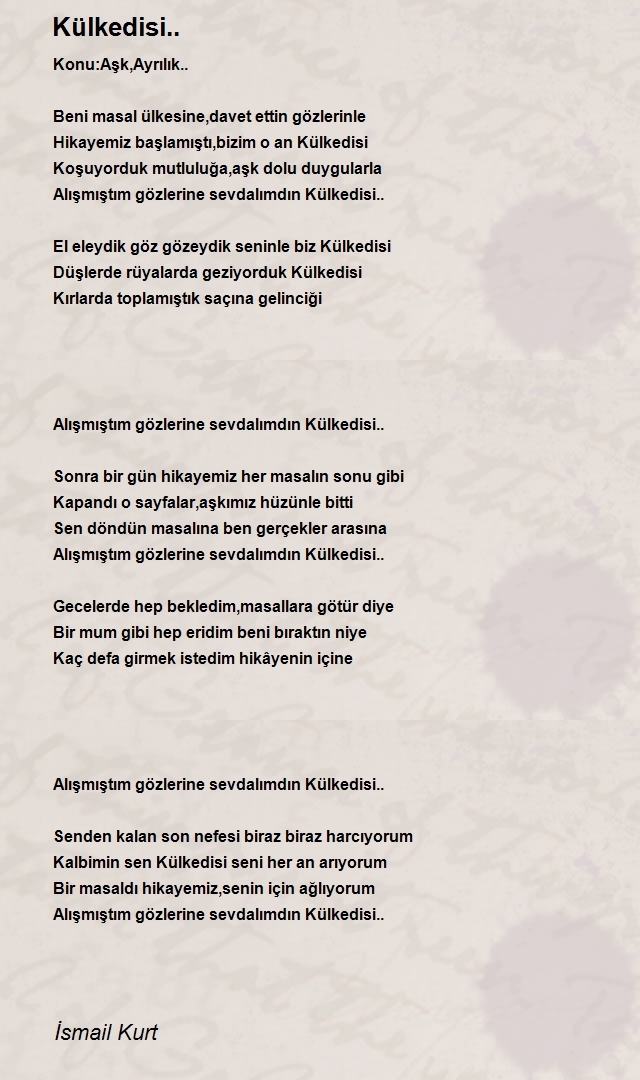 Külkedisi..

Konu:Aşk,Ayrılık..

Beni masal ülkesine,davet ettin gözlerinle
Hikayemiz başlamıştı,bizim o an Külkedisi
Koşuyorduk mutluluğa,aşk dolu duygularla
Alışmıştım gözlerine sevdalımdın Külkedisi..

El eleydik göz gözeydik seninle biz Külkedisi
Düşlerde rüyalarda geziyorduk Külkedisi
Kırlarda toplamıştık saçına gelinciği

Alışmıştım gözlerine sevdalımdın Külkedisi..

Sonra bir gün hikayemiz her masalın sonu gibi
Kapandı o sayfalar,aşkımız hüzünle bitti
Sen döndün masalına ben gerçekler arasına
Alışmıştım gözlerine sevdalımdın Külkedisi..

Gecelerde hep bekledim,masallara götür diye
Bir mum gibi hep eridim beni bıraktın niye
Kaç defa girmek istedim hikâyenin içine

Alışmıştım gözlerine sevdalımdın Külkedisi..

Senden kalan son nefesi biraz biraz harcıyorum
Kalbimin sen Külkedisi seni her an arıyorum
Bir masaldı hikayemiz,senin için ağlıyorum
Alışmıştım gözlerine sevdalımdın Külkedisi..

İsmail Kurt